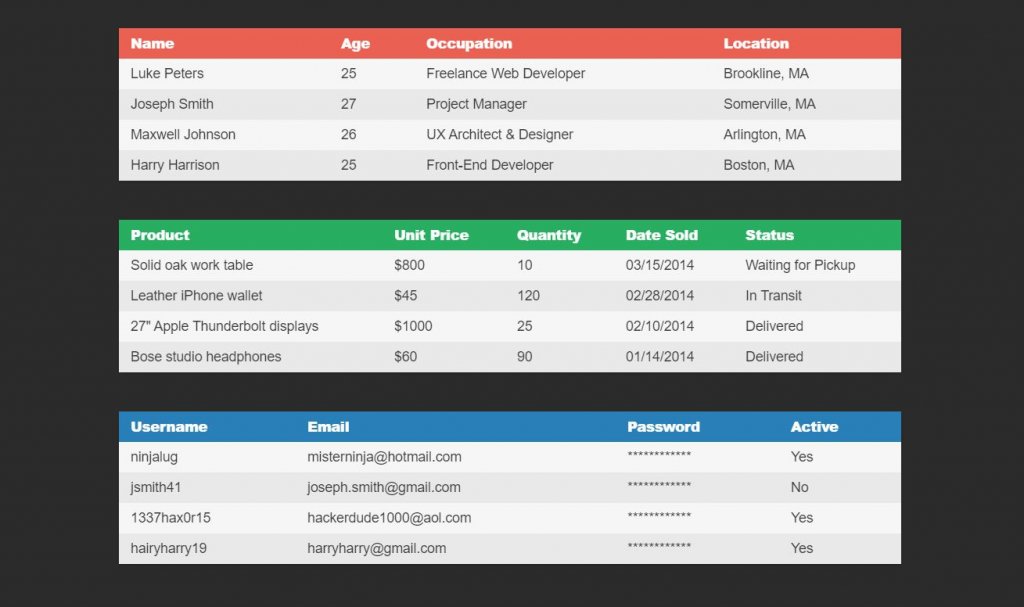 | Name | Age | Occupation | Location |
|---|---|---|---|
| Luke Peters | 25 | Freelance Web Developer | Brookline, MA |
| Joseph Smith | 27 | Project Manager | Somerville, MA |
| Maxwell Johnson | 26 | UX Architect & Designer | Arlington, MA |
| Harry Harrison | 25 | Front-End Developer | Boston, MA |

| Product | Unit Price | Quantity | Date Sold | Status |
|---|---|---|---|---|
| Solid oak work table | $800 | 10 | 03/15/2014 | Waiting for Pickup |
| Leather iPhone wallet | $45 | 120 | 02/28/2014 | In Transit |
| 27" Apple Thunderbolt displays | $1000 | 25 | 02/10/2014 | Delivered |
| Bose studio headphones | $60 | 90 | 01/14/2014 | Delivered |

| Username | Email | Password | Active |
|---|---|---|---|
| ninjalug | misterninja@hotmail.com | ************ | Yes |
| jsmith41 | joseph.smith@gmail.com | ************ | No |
| 1337hax0r15 | hackerdude1000@aol.com | ************ | Yes |
| hairyharry19 | harryharry@gmail.com | ************ | Yes |